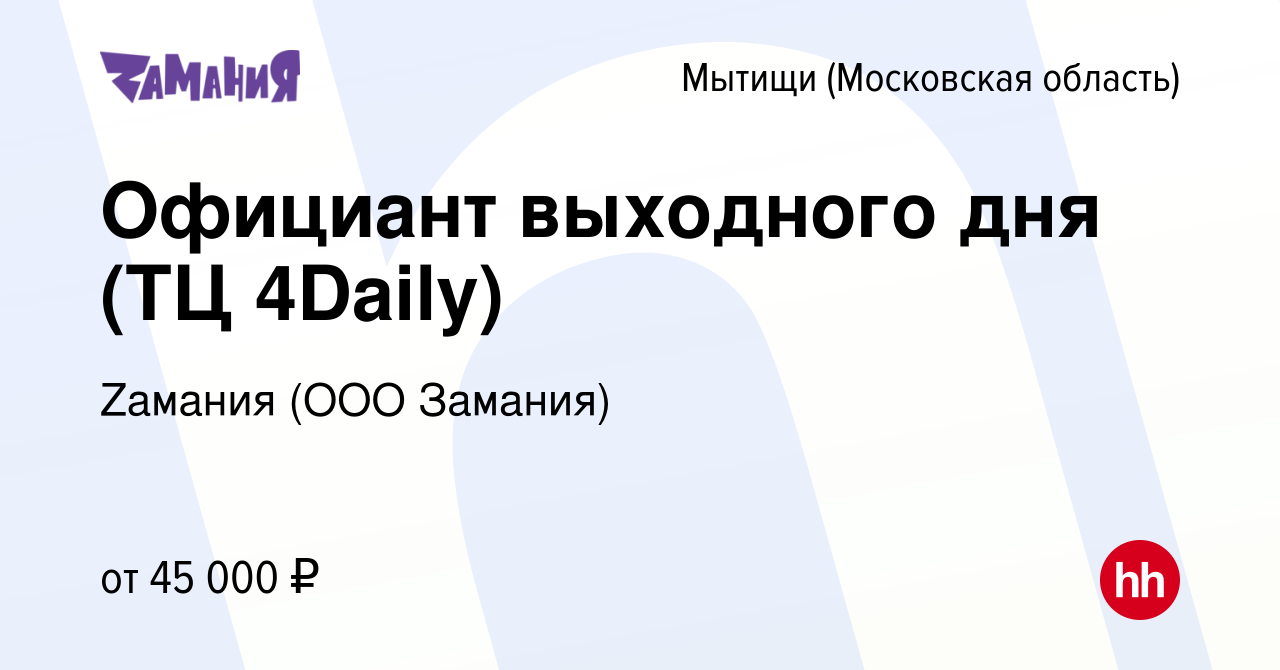 ZАМАНИЯ

Мытищи (Московская область)

Официант выходного дня (ТЦ 4Daily)

Zамания (ООО Замания)

от 45 000 ₽

hh